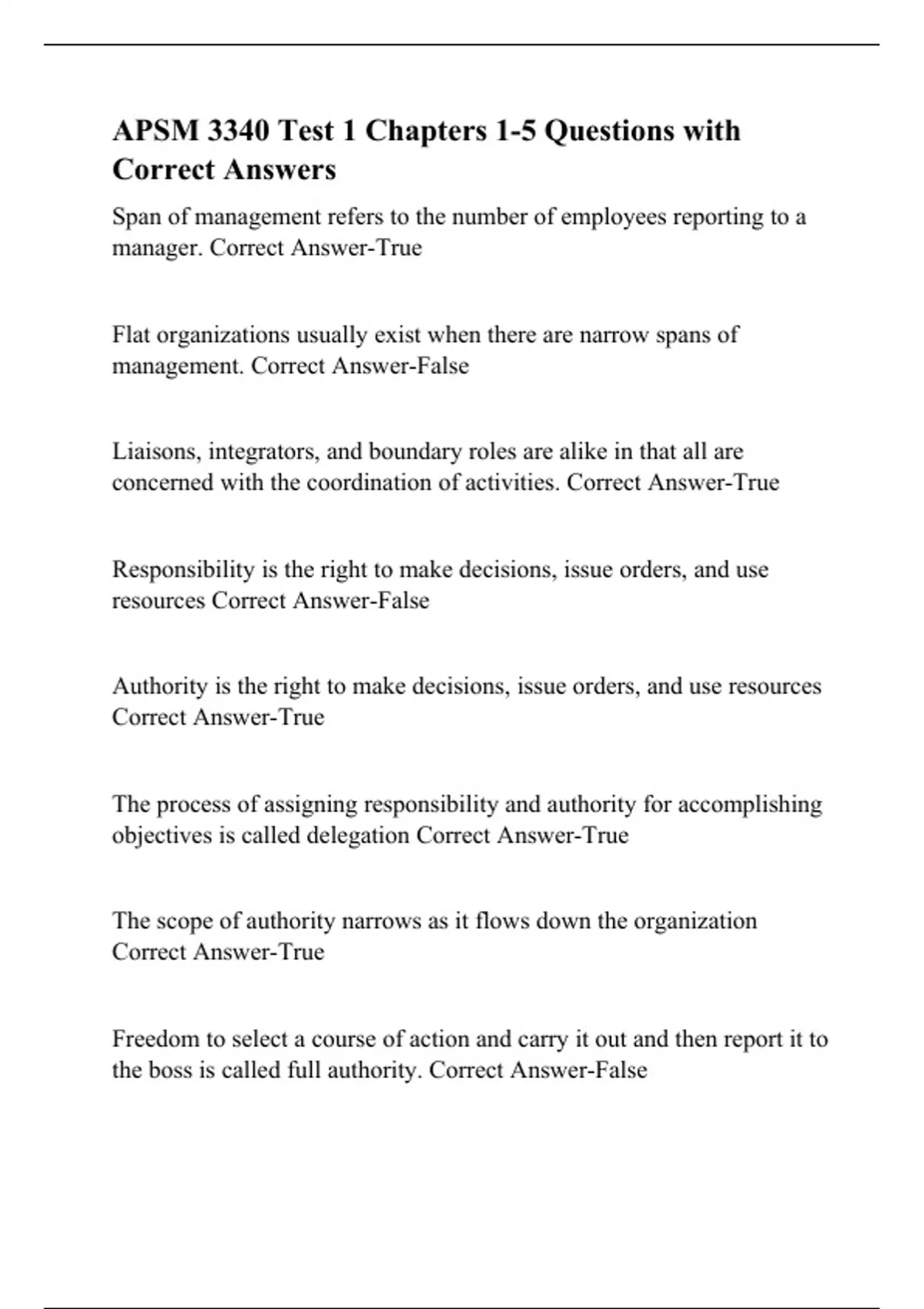 APSM 3340 Test 1 Chapters 1-5 Questions with Correct Answers

Span of management refers to the number of employees reporting to a manager. Correct Answer-True

Flat organizations usually exist when there are narrow spans of management. Correct Answer-False

Liaisons, integrators, and boundary roles are alike in that all are concerned with the coordination of activities. Correct Answer-True

Responsibility is the right to make decisions, issue orders, and use resources Correct Answer-False

Authority is the right to make decisions, issue orders, and use resources Correct Answer-True

The process of assigning responsibility and authority for accomplishing objectives is called delegation Correct Answer-True

The scope of authority narrows as it flows down the organization Correct Answer-True

Freedom to select a course of action and carry it out and then report it to the boss is called full authority. Correct Answer-False